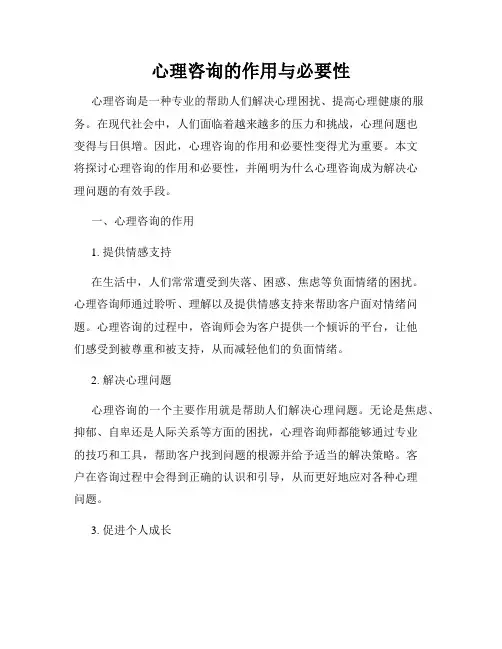 心理咨询的作用与必要性

心理咨询是一种专业的帮助人们解决心理困扰、提高心理健康的服务。在现代社会中，人们面临着越来越多的压力和挑战，心理问题也变得与日俱增。因此，心理咨询的作用和必要性变得尤为重要。本文将探讨心理咨询的作用和必要性，并阐明为什么心理咨询成为解决心理问题的有效手段。

一、心理咨询的作用

1. 提供情感支持

在生活中，人们常常遭受到失落、困惑、焦虑等负面情绪的困扰。心理咨询师通过聆听、理解以及提供情感支持来帮助客户面对情绪问题。心理咨询的过程中，咨询师会为客户提供一个倾诉的平台，让他们感受到被尊重和被支持，从而减轻他们的负面情绪。

2. 解决心理问题

心理咨询的一个主要作用就是帮助人们解决心理问题。无论是焦虑、抑郁、自卑还是人际关系等方面的困扰，心理咨询师都能够通过专业的技巧和工具，帮助客户找到问题的根源并给予适当的解决策略。客户在咨询过程中会得到正确的认识和引导，从而更好地应对各种心理问题。

3. 促进个人成长